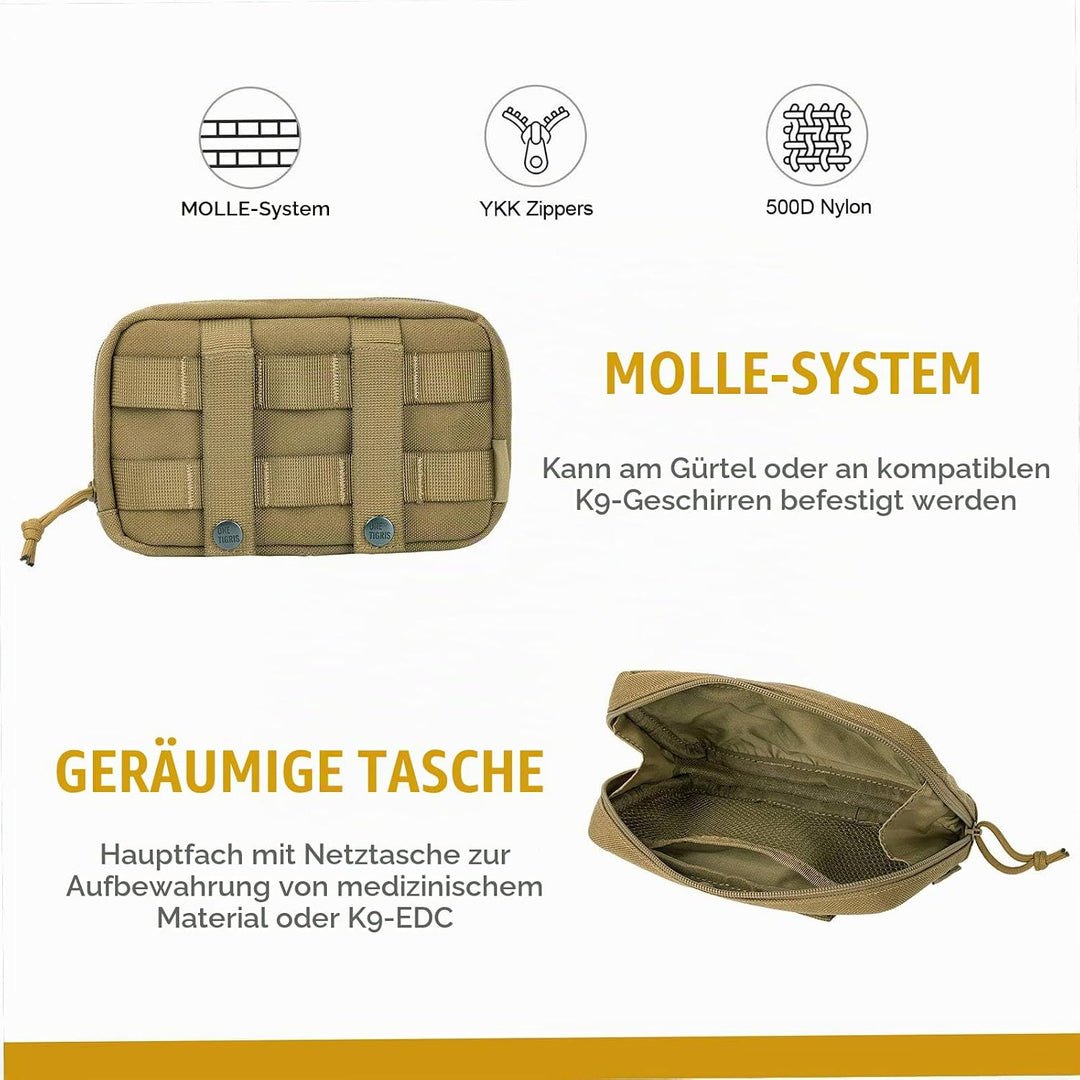 MOLLE-System

YKK Zippers

500D Nylon

ONE TIGRIS

ONE TIGRIS

MOLLE-SYSTEM

Kann am Gürtel oder an kompatiblen K9-Geschirren befestigt werden

GERÄUMIGE TASCHE

Hauptfach mit Netztasche zur Aufbewahrung von medizinischem Material oder K9-EDC